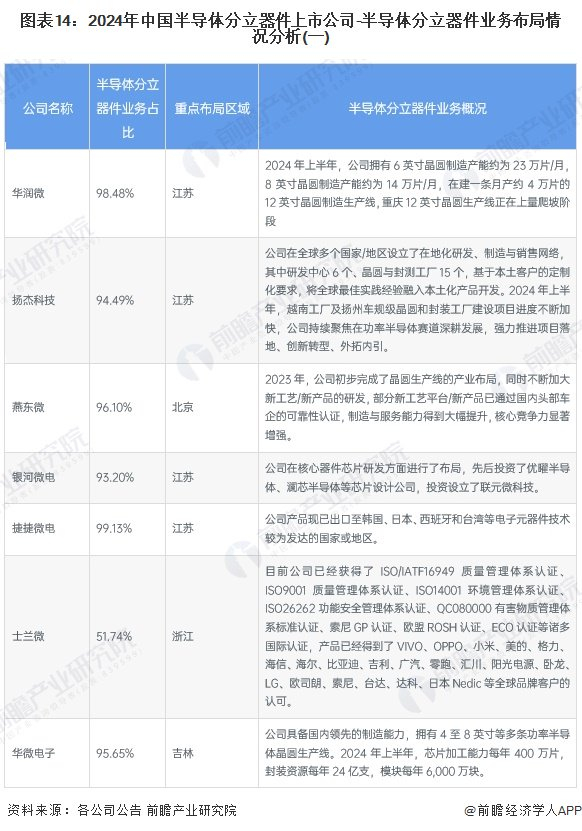 图表14：2024年中国半导体分立器件上市公司-半导体分立器件业务布局情况分析(一)

| 公司名称 | 半导体分立器件业务占比 | 重点布局区域 | 半导体分立器件业务概况 |
|---|---|---|---|
| 华润微 | 98.48% | 江苏 | 2024 年上半年，公司拥有 6 英寸晶圆制造产能约为 23 万片/月，8 英寸晶圆制造产能约为 14 万片/月，在建一条月产约 4 万片的 12 英寸晶圆制造生产线，重庆 12 英寸晶圆生产线正在上量爬坡阶段 |
| 扬杰科技 | 94.49% | 江苏 | 公司在全球多个国家/地区设立了在地化研发、制造与销售网络，其中研发中心 6 个、晶圆与封测工厂 15 个，基于本土客户的定制化要求，将全球最佳实践经验融入本土化产品开发。2024 年上半年，越南工厂及扬州车规级晶圆和封装工厂建设项目进度不断加快，公司持续聚焦在功率半导体赛道深耕发展，强力推进项目落地、创新转型、外拓内引。 |
| 燕东微 | 96.10% | 北京 | 2023 年，公司初步完成了晶圆生产线的产业布局，同时不断加大新工艺/新产品的研发，部分新工艺平台/新产品已通过国内头部车企的可靠性认证，制造与服务能力得到大幅提升，核心竞争力显著增强。 |
| 银河微电 | 93.20% | 江苏 | 公司在核心器件芯片研发方面进行了布局，先后投资了优曜半导体、澜芯半导体等芯片设计公司，投资设立了联元微科技。 |
| 捷捷微电 | 99.13% | 江苏 | 公司产品现已出口至韩国、日本、西班牙和台湾等电子元器件技术较为发达的国家或地区。 |
| 士兰微 | 51.74% | 浙江 | 目前公司已经获得了 ISO/IATF16949 质量管理体系认证、ISO9001 质量管理体系认证、ISO14001 环境管理体系认证、ISO26262 功能安全管理体系认证、QC080000 有害物质管理体系标准认证、索尼 GP 认证、欧盟 ROSH 认证、ECO 认证等诸多国际认证，产品已经得到了 VIVO、OPPO、小米、美的、格力、海信、海尔、比亚迪、吉利、广汽、零跑、汇川、阳光电源、卧龙、LG、欧司朗、索尼、台达、达科、日本 Nedic 等全球品牌客户的认可。 |
| 华微电子 | 95.65% | 吉林 | 公司具备国内领先的制造能力，拥有 4 至 8 英寸等多条功率半导体晶圆生产线。2024 年上半年，芯片加工能力每年 400 万片，封装资源每年 24 亿支，模块每年 6,000 万块。 |

资料来源：各公司公告 前瞻产业研究院

@前瞻经济学人APP